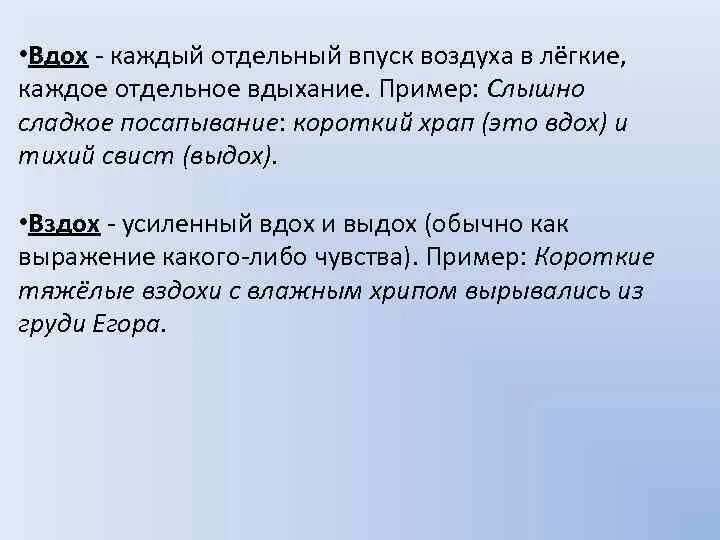 •Вдох - каждый отдельный впуск воздуха в лёгкие, каждое отдельное вдыхание. Пример: Слышно сладкое посапывание: короткий храп (это вдох) и тихий свист (выдох).

•Вздох - усиленный вдох и выдох (обычно как выражение какого-либо чувства). Пример: Короткие тяжёлые вздохи с влажным хрипом вырывались из груди Егора.